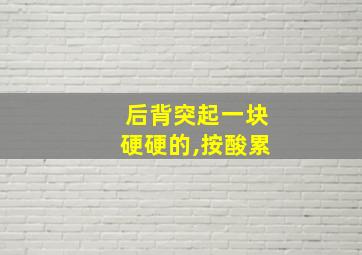 后背突起一块
硬硬的,按酸累